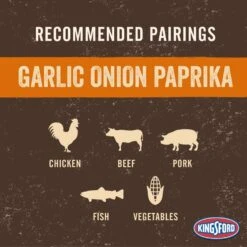 RECOMMENDED PAIRINGS

GARLIC ONION PAPRIKA

CHICKEN BEEF PORK

FISH VEGETABLES

KINGSFORD